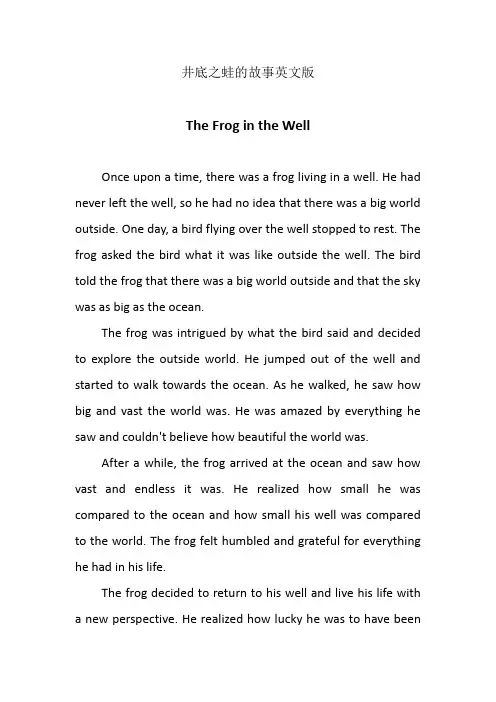 井底之蛙的故事英文版

The Frog in the Well

Once upon a time, there was a frog living in a well. He had never left the well, so he had no idea that there was a big world outside. One day, a bird flying over the well stopped to rest. The frog asked the bird what it was like outside the well. The bird told the frog that there was a big world outside and that the sky was as big as the ocean.

The frog was intrigued by what the bird said and decided to explore the outside world. He jumped out of the well and started to walk towards the ocean. As he walked, he saw how big and vast the world was. He was amazed by everything he saw and couldn't believe how beautiful the world was.

After a while, the frog arrived at the ocean and saw how vast and endless it was. He realized how small he was compared to the ocean and how small his well was compared to the world. The frog felt humbled and grateful for everything he had in his life.

The frog decided to return to his well and live his life with a new perspective. He realized how lucky he was to have been